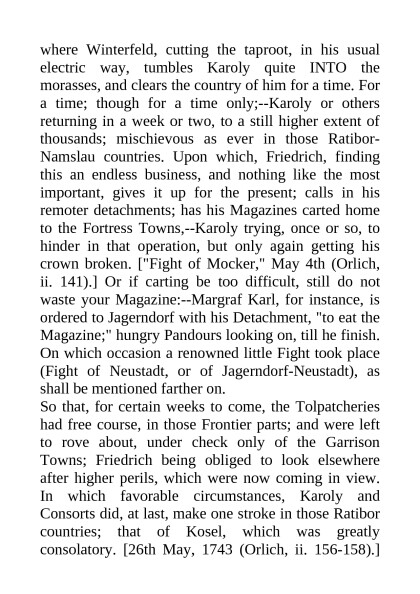 where Winterfeld, cutting the taproot, in his usual electric way, tumbles Karoly quite INTO the morasses, and clears the country of him for a time. For a time; though for a time only;--Karoly or others returning in a week or two, to a still higher extent of thousands; mischievous as ever in those Ratibor-Namslau countries. Upon which, Friedrich, finding this an endless business, and nothing like the most important, gives it up for the present; calls in his remoter detachments; has his Magazines carted home to the Fortress Towns,--Karoly trying, once or so, to hinder in that operation, but only again getting his crown broken. ["Fight of Mocker," May 4th (Orlich, ii. 141).] Or if carting be too difficult, still do not waste your Magazine:--Margraf Karl, for instance, is ordered to Jagerndorf with his Detachment, "to eat the Magazine;" hungry Pandours looking on, till he finish. On which occasion a renowned little Fight took place (Fight of Neustadt, or of Jagerndorf-Neustadt), as shall be mentioned farther on.
So that, for certain weeks to come, the Tolpatcheries had free course, in those Frontier parts; and were left to rove about, under check only of the Garrison Towns; Friedrich being obliged to look elsewhere after higher perils, which were now coming in view. In which favorable circumstances, Karoly and Consorts did, at last, make one stroke in those Ratibor countries; that of Kosel, which was greatly consolatory. [26th May, 1743 (Orlich, ii. 156-158).]